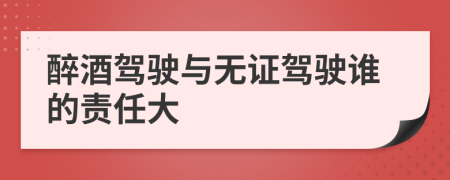 醉酒驾驶与无证驾驶谁的责任大